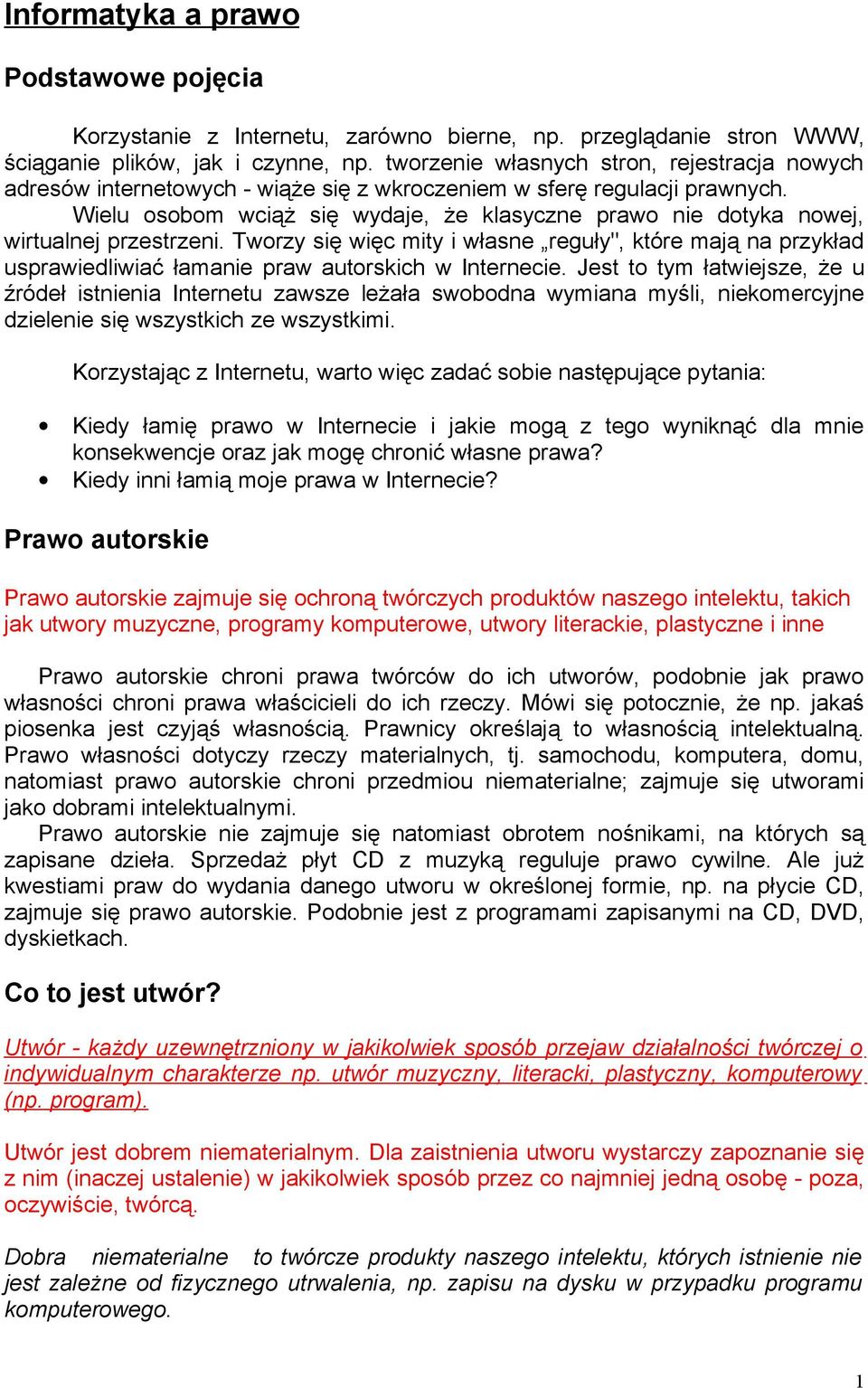 Informatyka a prawo

Podstawowe pojęcia

Korzystanie z Internetu, zarówno bierne, np. przeglądanie stron WWW, ściąganie plików, jak i czynne, np. tworzenie własnych stron, rejestracja nowych adresów internetowych - wiąże się z wkroczeniem w sferę regulacji prawnych.

Wielu osobom wciąż się wydaje, że klasyczne prawo nie dotyka nowej, wirtualnej przestrzeni. Tworzy się więc mity i własne „reguły", które mają na przykład usprawiedliwiać łamanie praw autorskich w Internecie. Jest to tym łatwiejsze, że u źródeł istnienia Internetu zawsze leżała swobodna wymiana myśli, niekomercyjne dzielenie się wszystkich ze wszystkimi.

Korzystając z Internetu, warto więc zadać sobie następujące pytania:

• Kiedy łamię prawo w Internecie i jakie mogą z tego wyniknąć dla mnie konsekwencje oraz jak mogę chronić własne prawa?
• Kiedy inni łamią moje prawa w Internecie?

Prawo autorskie

Prawo autorskie zajmuje się ochroną twórczych produktów naszego intelektu, takich jak utwory muzyczne, programy komputerowe, utwory literackie, plastyczne i inne

Prawo autorskie chroni prawa twórców do ich utworów, podobnie jak prawo własności chroni prawa właścicieli do ich rzeczy. Mówi się potocznie, że np. jakaś piosenka jest czyjąś własnością. Prawnicy określają to własnością intelektualną. Prawo własności dotyczy rzeczy materialnych, tj. samochodu, komputera, domu, natomiast prawo autorskie chroni przedmiou niematerialne; zajmuje się utworami jako dobrami intelektualnymi.

Prawo autorskie nie zajmuje się natomiast obrotem nośnikami, na których są zapisane dzieła. Sprzedaż płyt CD z muzyką reguluje prawo cywilne. Ale już kwestiami praw do wydania danego utworu w określonej formie, np. na płycie CD, zajmuje się prawo autorskie. Podobnie jest z programami zapisanymi na CD, DVD, dyskietkach.

Co to jest utwór?

Utwór - każdy uzewnętrzniony w jakikolwiek sposób przejaw działalności twórczej o indywidualnym charakterze np. utwór muzyczny, literacki, plastyczny, komputerowy (np. program).

Utwór jest dobrem niematerialnym. Dla zaistnienia utworu wystarczy zapoznanie się z nim (inaczej ustalenie) w jakikolwiek sposób przez co najmniej jedną osobę - poza, oczywiście, twórcą.

Dobra niematerialne to twórcze produkty naszego intelektu, których istnienie nie jest zależne od fizycznego utrwalenia, np. zapisu na dysku w przypadku programu komputerowego.

1